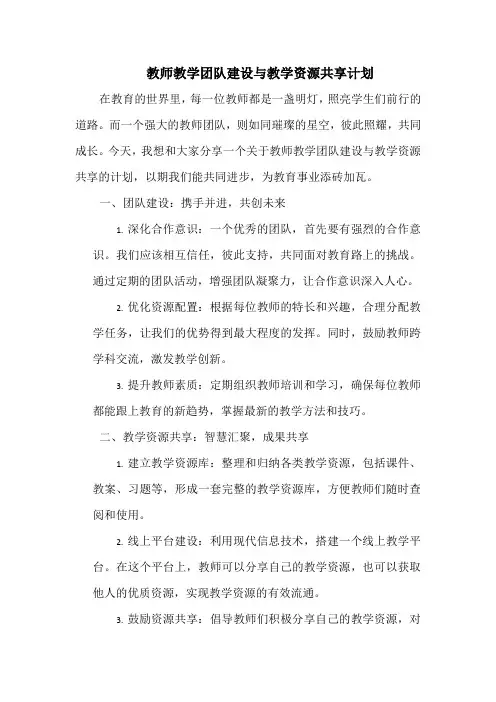 教师教学团队建设与教学资源共享计划

在教育的世界里，每一位教师都是一盏明灯，照亮学生们前行的道路。而一个强大的教师团队，则如同璀璨的星空，彼此照耀，共同成长。今天，我想和大家分享一个关于教师教学团队建设与教学资源共享的计划，以期我们能共同进步，为教育事业添砖加瓦。

一、团队建设：携手并进，共创未来

1. 深化合作意识：一个优秀的团队，首先要有强烈的合作意识。我们应该相互信任，彼此支持，共同面对教育路上的挑战。通过定期的团队活动，增强团队凝聚力，让合作意识深入人心。

2. 优化资源配置：根据每位教师的特长和兴趣，合理分配教学任务，让我们的优势得到最大程度的发挥。同时，鼓励教师跨学科交流，激发教学创新。

3. 提升教师素质：定期组织教师培训和学习，确保每位教师都能跟上教育的新趋势，掌握最新的教学方法和技巧。

二、教学资源共享：智慧汇聚，成果共享

1. 建立教学资源库：整理和归纳各类教学资源，包括课件、教案、习题等，形成一套完整的教学资源库，方便教师们随时查阅和使用。

2. 线上平台建设：利用现代信息技术，搭建一个线上教学平台。在这个平台上，教师可以分享自己的教学资源，也可以获取他人的优质资源，实现教学资源的有效流通。

3. 鼓励资源共享：倡导教师们积极分享自己的教学资源，对